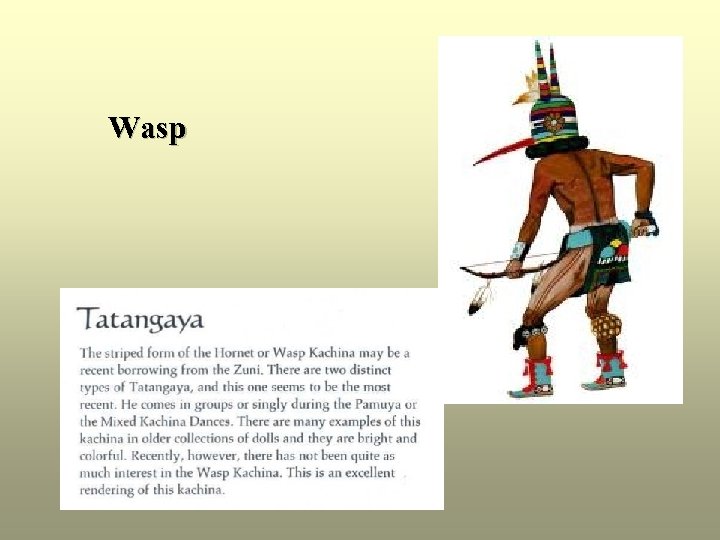 Wasp

Tatangaya

The striped form of the Hornet or Wasp Kachina may be a recent borrowing from the Zuni. There are two distinct types of Tatangaya, and this one seems to be the most recent. He comes in groups or singly during the Pamuya or the Mixed Kachina Dances. There are many examples of this kachina in older collections of dolls and they are bright and colorful. Recently, however, there has not been quite as much interest in the Wasp Kachina. This is an excellent rendering of this kachina.